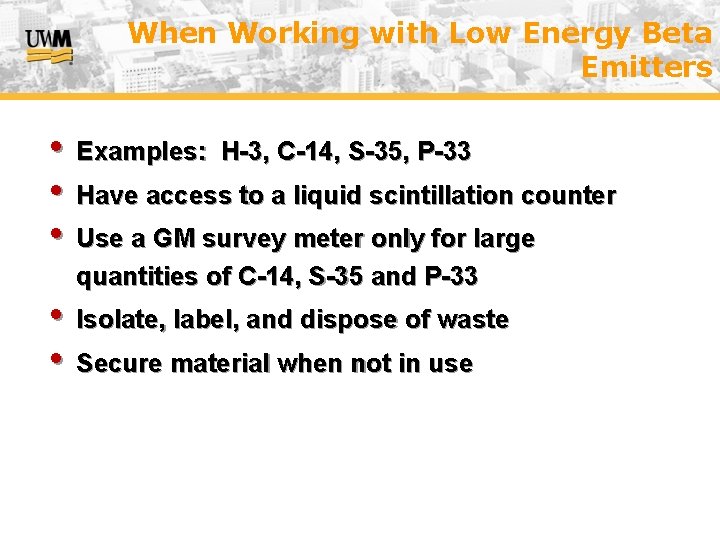 UWM

When Working with Low Energy Beta Emitters

• Examples: H-3, C-14, S-35, P-33
• Have access to a liquid scintillation counter
• Use a GM survey meter only for large quantities of C-14, S-35 and P-33
• Isolate, label, and dispose of waste
• Secure material when not in use